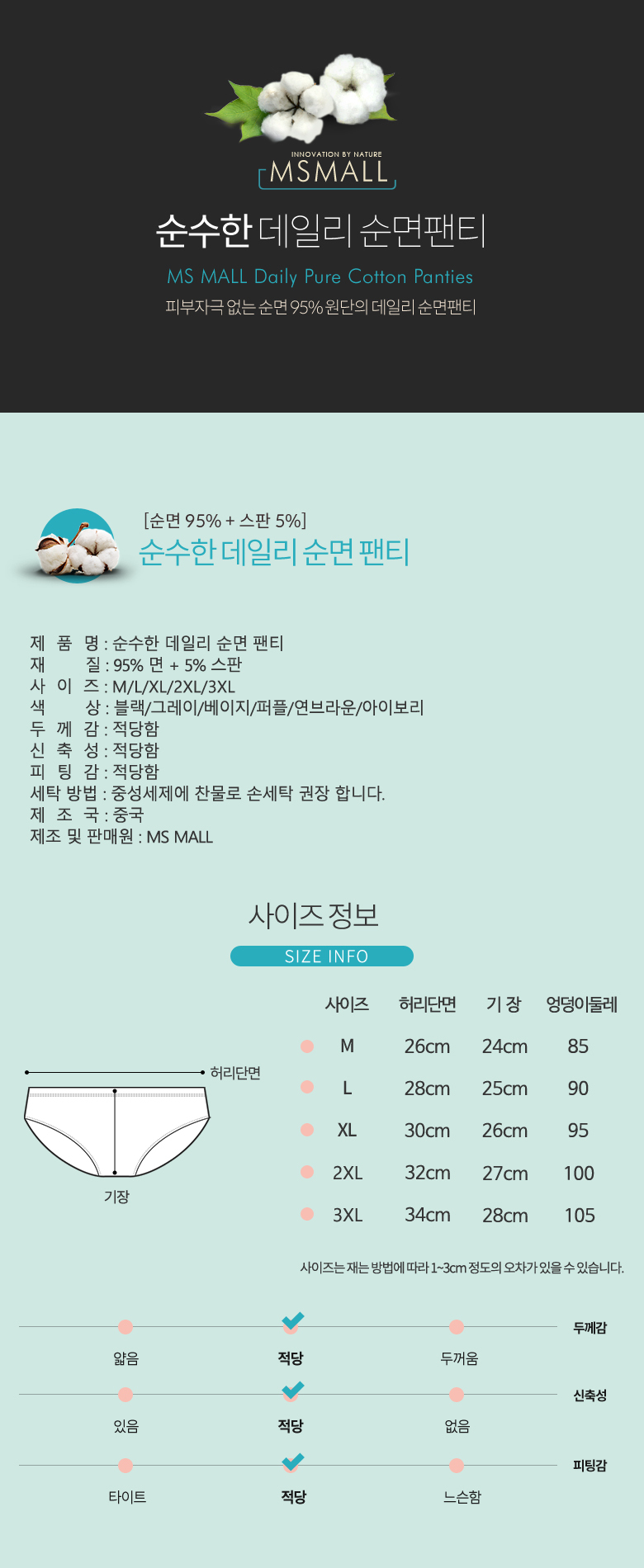 INNOVATION BY NATURE
MSMALL

순수한 데일리 순면팬티

MS MALL Daily Pure Cotton Panties

피부자극 없는 순면 95% 원단의 데일리 순면팬티

[순면 95% + 스판 5%]
순수한 데일리 순면 팬티

제 품 명 : 순수한 데일리 순면 팬티
재 질 : 95% 면 + 5% 스판
사 이 즈 : M/L/XL/2XL/3XL
색 상 : 블랙/그레이/베이지/퍼플/연브라운/아이보리
두 께 감 : 적당함
신 축 성 : 적당함
피 팅 감 : 적당함
세탁 방법 : 중성세제에 찬물로 손세탁 권장 합니다.
제 조 국 : 중국
제조 및 판매원 : MS MALL

사이즈 정보
SIZE INFO

허리단면
기장

| 사이즈 | 허리단면 | 기 장 | 엉덩이둘레 |
|---|---|---|---|
| M | 26cm | 24cm | 85 |
| L | 28cm | 25cm | 90 |
| XL | 30cm | 26cm | 95 |
| 2XL | 32cm | 27cm | 100 |
| 3XL | 34cm | 28cm | 105 |

사이즈는 재는 방법에 따라 1~3cm 정도의 오차가 있을 수 있습니다.

두께감
얇음 적당 두꺼움

신축성
있음 적당 없음

피팅감
타이트 적당 느슨함